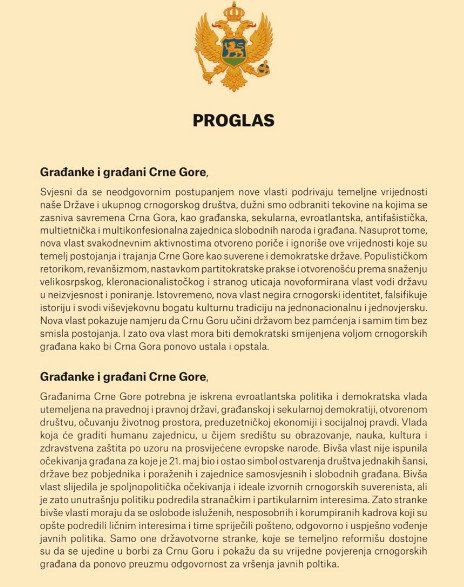 PROGLAS

Građanke i građani Crne Gore,

Svjesni da se neodgovornim postupanjem nove vlasti podrivaju temeljne vrijednosti naše Države i ukupnog crnogorskog društva, dužni smo odbraniti tekovine na kojima se zasniva savremena Crna Gora, kao građanska, sekularna, evroatlantska, antifašistička, multietnička i multikonfesionalna zajednica slobodnih naroda i građana. Nasuprot tome, nova vlast svakodnevnim aktivnostima otvoreno poriče i ignoriše ove vrijednosti koje su temelj postojanja i trajanja Crne Gore kao suverene i demokratske države. Populističkom retorikom, revanšizmom, nastavkom partitokratske prakse i otvorenošću prema snaženju velikosrpskog, kleronacionalistočkog i stranog uticaja novoformirana vlast vodi državu u neizvjesnost i poniranje. Istovremeno, nova vlast negira crnogorski identitet, falsifikuje istoriju i svodi viševjekovnu bogatu kulturnu tradiciju na jednonacionalnu i jednovjersku. Nova vlast pokazuje namjeru da Crnu Goru učini državom bez pamćenja i samim tim bez smisla postojanja. I zato ova vlast mora biti demokratski smijenjena voljom crnogorskih građana kako bi Crna Gora ponovo ustala i opstala.

Građanke i građani Crne Gore,

Građanima Crne Gore potrebna je iskrena evroatlantska politika i demokratska vlada utemeljena na pravednoj i pravnoj državi, građanskoj i sekularnoj demokratiji, otvorenom društvu, očuvanju životnog prostora, preduzetničkoj ekonomiji i socijalnoj pravdi. Vlada koja će graditi humanu zajednicu, u čijem središtu su obrazovanje, nauka, kultura i zdravstvena zaštita po uzoru na prosvijećene evropske narode. Bivša vlast nije ispunila očekivanja građana za koje je 21. maj bio i ostao simbol ostvarenja društva jednakih šansi, države bez pobjednika i poraženih i zajednice samosvjesnih i slobodnih građana. Bivša vlast slijedila je spoljnopolitička očekivanja i ideale izvornih crnogorskih suverenista, ali je zato unutrašnju politiku podredila stranačkim i partikularnim interesima. Zato stranke bivše vlasti moraju da se oslobode isluženih, nesposobnih i korumpiranih kadrova koji su opšte podredili ličnim interesima i time spriječili pošteno, odgovorno i uspješno vođenje javnih politika. Samo one državotvorne stranke, koje se temeljno reformišu dostojne su da se ujedine u borbi za Crnu Goru i pokažu da su vrijedne povjerenja crnogorskih građana da ponovo preuzmu odgovornost za vršenja javnih poltika.